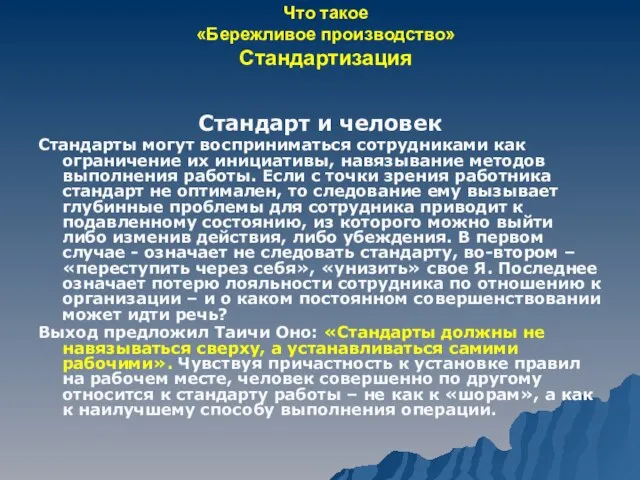 Что такое
«Бережливое производство»
Стандартизация

Стандарт и человек

Стандарты могут восприниматься сотрудниками как ограничение их инициативы, навязывание методов выполнения работы. Если с точки зрения работника стандарт не оптимален, то следование ему вызывает глубинные проблемы для сотрудника приводит к подавленному состоянию, из которого можно выйти либо изменив действия, либо убеждения. В первом случае - означает не следовать стандарту, во-втором – «переступить через себя», «унизить» свое Я. Последнее означает потерю лояльности сотрудника по отношению к организации – и о каком постоянном совершенствовании может идти речь?

Выход предложил Таичи Оно: «Стандарты должны не навязываться сверху, а устанавливаться самими рабочими». Чувствуя причастность к установке правил на рабочем месте, человек совершенно по другому относится к стандарту работы – не как к «шорам», а как к наилучшему способу выполнения операции.